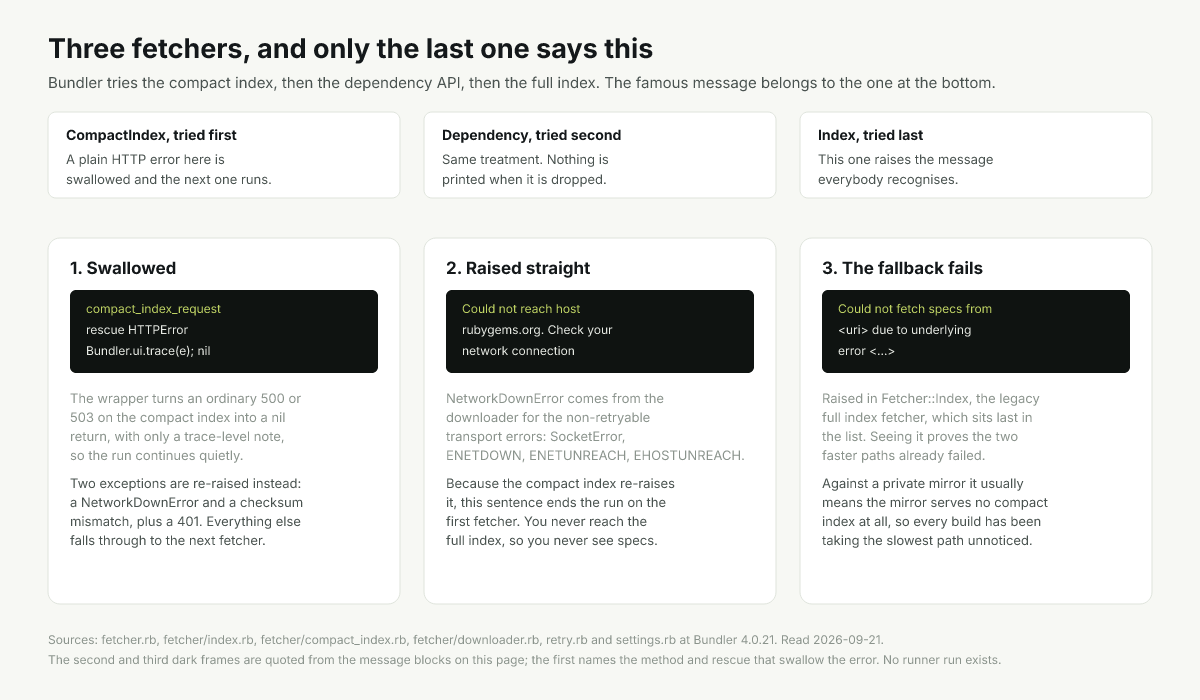 Three fetchers, and only the last one says this

Bundler tries the compact index, then the dependency API, then the full index. The famous message belongs to the one at the bottom.

CompactIndex, tried first

A plain HTTP error here is swallowed and the next one runs.

Dependency, tried second

Same treatment. Nothing is printed when it is dropped.

Index, tried last

This one raises the message everybody recognises.

1. Swallowed

compact_index_request
rescue HTTPError
Bundler.ui.trace(e); nil

The wrapper turns an ordinary 500 or 503 on the compact index into a nil return, with only a trace-level note, so the run continues quietly.

Two exceptions are re-raised instead: a NetworkDownError and a checksum mismatch, plus a 401. Everything else falls through to the next fetcher.

2. Raised straight

Could not reach host
rubygems.org. Check your
network connection

NetworkDownError comes from the downloader for the non-retryable transport errors: SocketError, ENETDOWN, ENETUNREACH, EHOSTUNREACH.

Because the compact index re-raises it, this sentence ends the run on the first fetcher. You never reach the full index, so you never see specs.

3. The fallback fails

Could not fetch specs from
<uri> due to underlying
error <...>

Raised in Fetcher::Index, the legacy full index fetcher, which sits last in the list. Seeing it proves the two faster paths already failed.

Against a private mirror it usually means the mirror serves no compact index at all, so every build has been taking the slowest path unnoticed.

Sources: fetcher.rb, fetcher/index.rb, fetcher/compact_index.rb, fetcher/downloader.rb, retry.rb and settings.rb at Bundler 4.0.21. Read 2026-09-21.
The second and third dark frames are quoted from the message blocks on this page; the first names the method and rescue that swallow the error. No runner run exists.